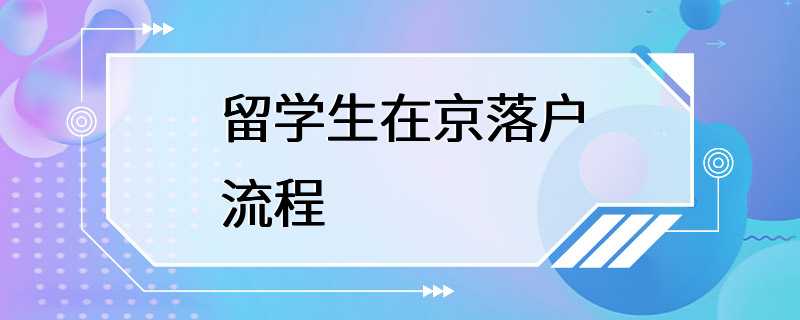 留学生在京落户流程